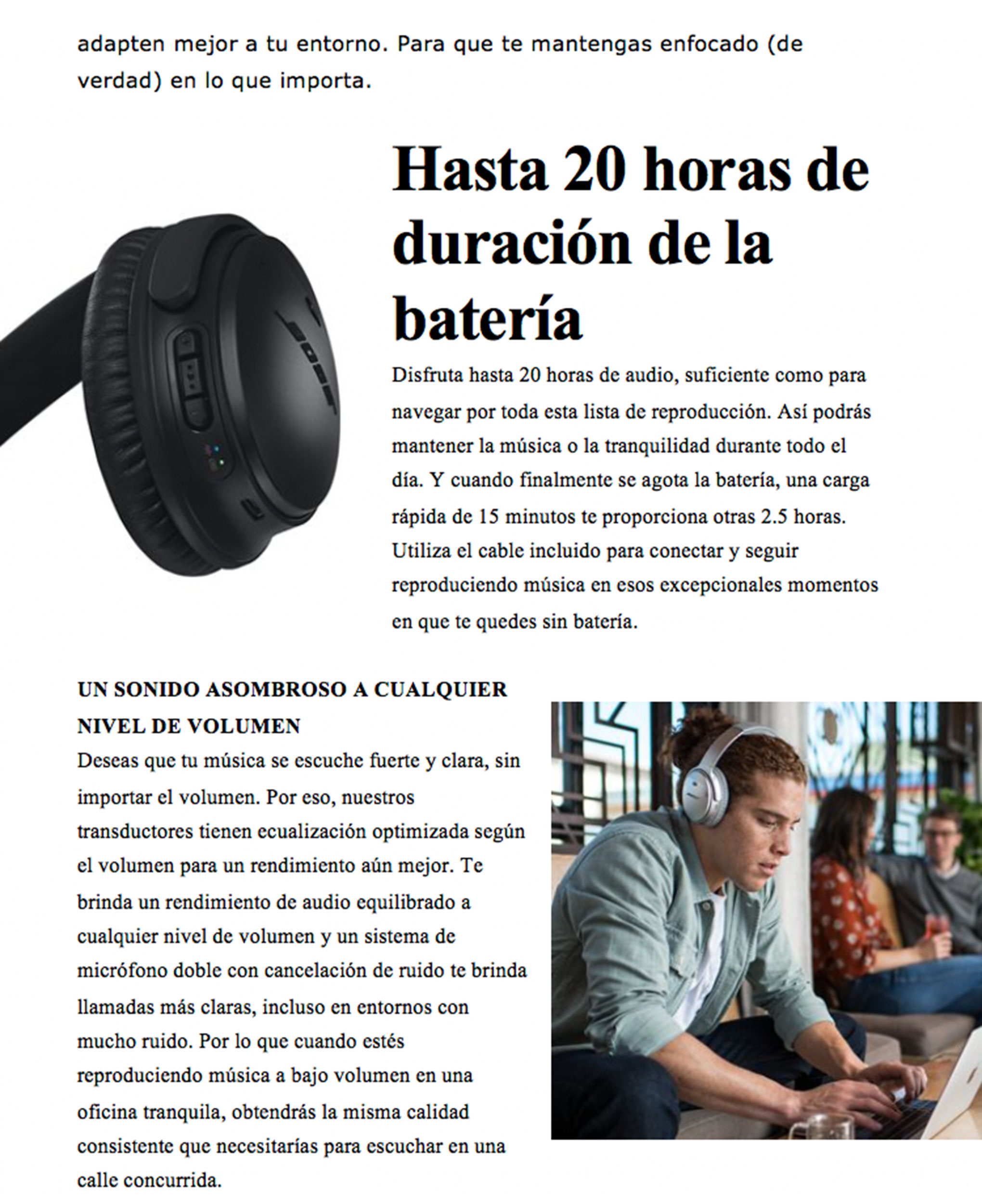 adapten mejor a tu entorno. Para que te mantengas enfocado (de verdad) en lo que importa.

BOSE

Hasta 20 horas de duración de la batería

Disfruta hasta 20 horas de audio, suficiente como para navegar por toda esta lista de reproducción. Así podrás mantener la música o la tranquilidad durante todo el día. Y cuando finalmente se agota la batería, una carga rápida de 15 minutos te proporciona otras 2.5 horas. Utiliza el cable incluido para conectar y seguir reproduciendo música en esos excepcionales momentos en que te quedes sin batería.

UN SONIDO ASOMBROSO A CUALQUIER NIVEL DE VOLUMEN

Deseas que tu música se escuche fuerte y clara, sin importar el volumen. Por eso, nuestros transductores tienen ecualización optimizada según el volumen para un rendimiento aún mejor. Te brinda un rendimiento de audio equilibrado a cualquier nivel de volumen y un sistema de micrófono doble con cancelación de ruido te brinda llamadas más claras, incluso en entornos con mucho ruido. Por lo que cuando estés reproduciendo música a bajo volumen en una oficina tranquila, obtendrás la misma calidad consistente que necesitarías para escuchar en una calle concurrida.